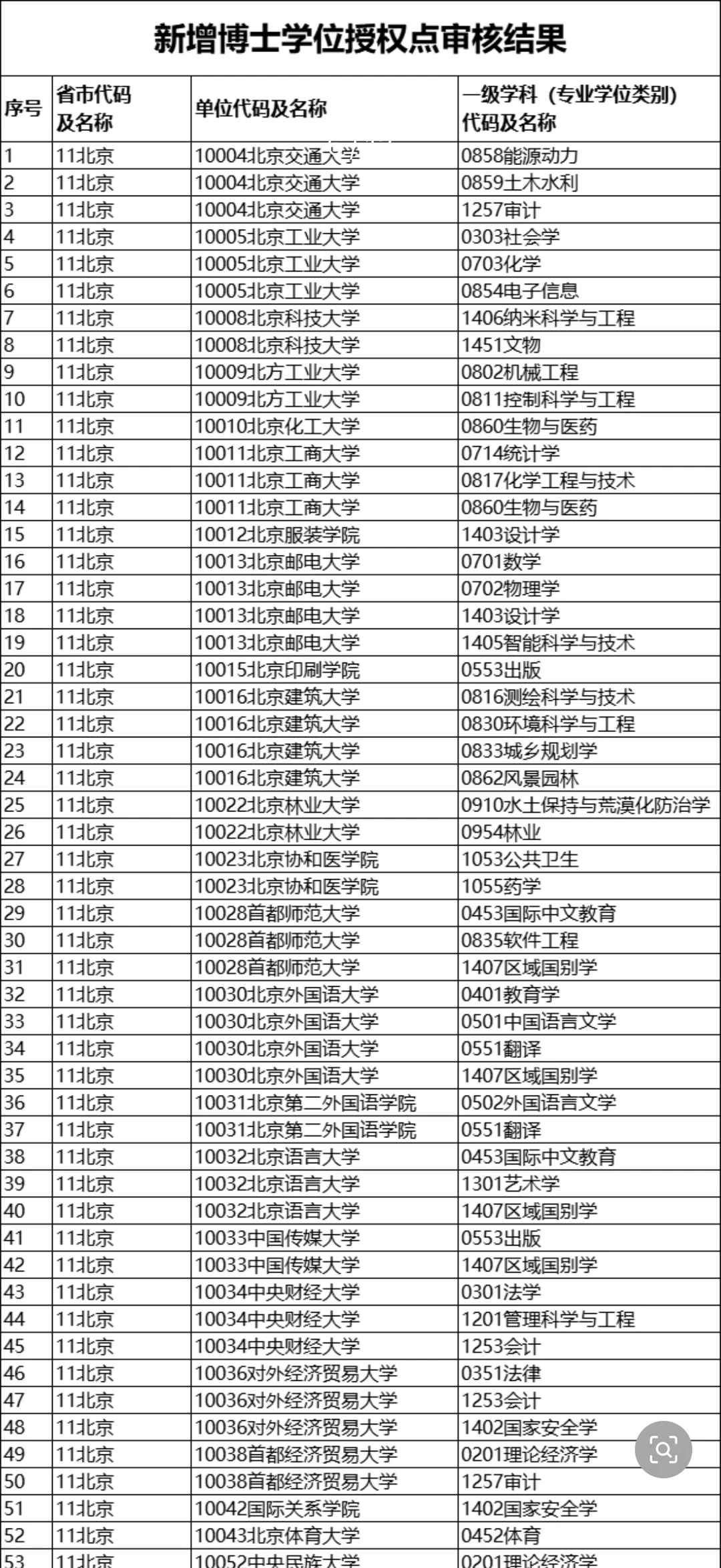 新增博士学位授权点审核结果

| 序号 | 省市代码及名称 | 单位代码及名称 | 一级学科（专业学位类别）代码及名称 |
|---|---|---|---|
| 1 | 11北京 | 10004北京交通大学 | 0858能源动力 |
| 2 | 11北京 | 10004北京交通大学 | 0859土木水利 |
| 3 | 11北京 | 10004北京交通大学 | 1257审计 |
| 4 | 11北京 | 10005北京工业大学 | 0303社会学 |
| 5 | 11北京 | 10005北京工业大学 | 0703化学 |
| 6 | 11北京 | 10005北京工业大学 | 0854电子信息 |
| 7 | 11北京 | 10008北京科技大学 | 1406纳米科学与工程 |
| 8 | 11北京 | 10008北京科技大学 | 1451文物 |
| 9 | 11北京 | 10009北方工业大学 | 0802机械工程 |
| 10 | 11北京 | 10009北方工业大学 | 0811控制科学与工程 |
| 11 | 11北京 | 10010北京化工大学 | 0860生物与医药 |
| 12 | 11北京 | 10011北京工商大学 | 0714统计学 |
| 13 | 11北京 | 10011北京工商大学 | 0817化学工程与技术 |
| 14 | 11北京 | 10011北京工商大学 | 0860生物与医药 |
| 15 | 11北京 | 10012北京服装学院 | 1403设计学 |
| 16 | 11北京 | 10013北京邮电大学 | 0701数学 |
| 17 | 11北京 | 10013北京邮电大学 | 0702物理学 |
| 18 | 11北京 | 10013北京邮电大学 | 1403设计学 |
| 19 | 11北京 | 10013北京邮电大学 | 1405智能科学与技术 |
| 20 | 11北京 | 10015北京印刷学院 | 0553出版 |
| 21 | 11北京 | 10016北京建筑大学 | 0816测绘科学与技术 |
| 22 | 11北京 | 10016北京建筑大学 | 0830环境科学与工程 |
| 23 | 11北京 | 10016北京建筑大学 | 0833城乡规划学 |
| 24 | 11北京 | 10016北京建筑大学 | 0862风景园林 |
| 25 | 11北京 | 10022北京林业大学 | 0910水土保持与荒漠化防治学 |
| 26 | 11北京 | 10022北京林业大学 | 0954林业 |
| 27 | 11北京 | 10023北京协和医学院 | 1053公共卫生 |
| 28 | 11北京 | 10023北京协和医学院 | 1055药学 |
| 29 | 11北京 | 10028首都师范大学 | 0453国际中文教育 |
| 30 | 11北京 | 10028首都师范大学 | 0835软件工程 |
| 31 | 11北京 | 10028首都师范大学 | 1407区域国别学 |
| 32 | 11北京 | 10030北京外国语大学 | 0401教育学 |
| 33 | 11北京 | 10030北京外国语大学 | 0501中国语言文学 |
| 34 | 11北京 | 10030北京外国语大学 | 0551翻译 |
| 35 | 11北京 | 10030北京外国语大学 | 1407区域国别学 |
| 36 | 11北京 | 10031北京第二外国语学院 | 0502外国语言文学 |
| 37 | 11北京 | 10031北京第二外国语学院 | 0551翻译 |
| 38 | 11北京 | 10032北京语言大学 | 0453国际中文教育 |
| 39 | 11北京 | 10032北京语言大学 | 1301艺术学 |
| 40 | 11北京 | 10032北京语言大学 | 1407区域国别学 |
| 41 | 11北京 | 10033中国传媒大学 | 0553出版 |
| 42 | 11北京 | 10033中国传媒大学 | 1407区域国别学 |
| 43 | 11北京 | 10034中央财经大学 | 0301法学 |
| 44 | 11北京 | 10034中央财经大学 | 1201管理科学与工程 |
| 45 | 11北京 | 10034中央财经大学 | 1253会计 |
| 46 | 11北京 | 10036对外经济贸易大学 | 0351法律 |
| 47 | 11北京 | 10036对外经济贸易大学 | 1253会计 |
| 48 | 11北京 | 10036对外经济贸易大学 | 1402国家安全学 |
| 49 | 11北京 | 10038首都经济贸易大学 | 0201理论经济学 |
| 50 | 11北京 | 10038首都经济贸易大学 | 1257审计 |
| 51 | 11北京 | 10042国际关系学院 | 1402国家安全学 |
| 52 | 11北京 | 10043北京体育大学 | 0452体育 |
| 53 | 11北京 | 10052中央民族大学 | 0201理论经济学 |